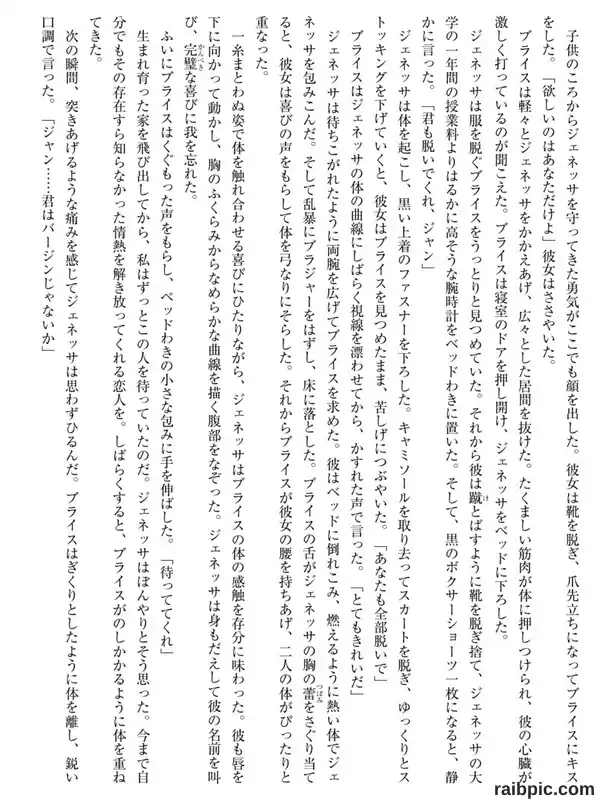 子供のころからジェネッサを守ってきた勇気がここでも顔を出した。彼女は靴を脱ぎ、爪先立ちになってブライスにキスをした。「欲しいのはあなただけよ」彼女はささやいた。

ブライスは軽々とジェネッサをかかえあげ、広々とした居間を抜けた。たくましい筋肉が体に押しつけられ、彼の心臓が激しく打っているのが聞こえた。ブライスは寝室のドアを押し開け、ジェネッサをベッドに下ろした。

ジェネッサは服を脱ぐブライスをうっとりと見つめていた。それから彼は蹴とばすように靴を脱ぎ捨て、ジェネッサの大学の一年間の授業料よりはるかに高そうな腕時計をベッドわきに置いた。そして、黒のボクサーショーツ一枚になると、静かに言った。「君も脱いでくれ、ジャン」

ジェネッサは体を起こし、黒い上着のファスナーを下ろした。キャミソールを取り去ってスカートを脱ぎ、ゆっくりとストッキングを下げていくと、彼女はブライスを見つめたまま、苦しげにつぶやいた。「あなたも全部脱いで」

ブライスはジェネッサの体の曲線にしばらく視線を漂わせてから、かすれた声で言った。「とてもきれいだ」

ジェネッサは待ちこがれたように両腕を広げてブライスを求めた。彼はベッドに倒れこみ、燃えるように熱い体でジェネッサを包みこんだ。そして乱暴にブラジャーをはずし、床に落とした。ブライスの舌がジェネッサの胸の蕾をさぐり当てると、彼女は喜びの声をもらして体を弓なりにそらした。それからブライスが彼女の腰を持ちあげ、二人の体がぴったりと重なった。

一糸まとわぬ姿で体を触れ合わせる喜びにひたりながら、ジェネッサはブライスの体の感触を存分に味わった。彼も唇を下に向かって動かし、胸のふくらみからなめらかな曲線を描く腹部をなぞった。ジェネッサは身もだえして彼の名前を叫び、完璧な喜びに我を忘れた。

ふいにブライスはくぐもった声をもらし、ベッドわきの小さな包みに手を伸ばした。「待っててくれ」

生まれ育った家を飛び出してから、私はずっとこの人を待っていたのだ。ジェネッサはぼんやりとそう思った。今まで自分でもその存在すら知らなかった情熱を解き放ってくれる恋人を。しばらくすると、ブライスがのしかかるように体を重ねてきた。

次の瞬間、突きあげるような痛みを感じてジェネッサは思わずひるんだ。ブライスはぎくりとしたように体を離し、鋭い口調で言った。「ジャン……君はバージンじゃないか」

raibpic.com